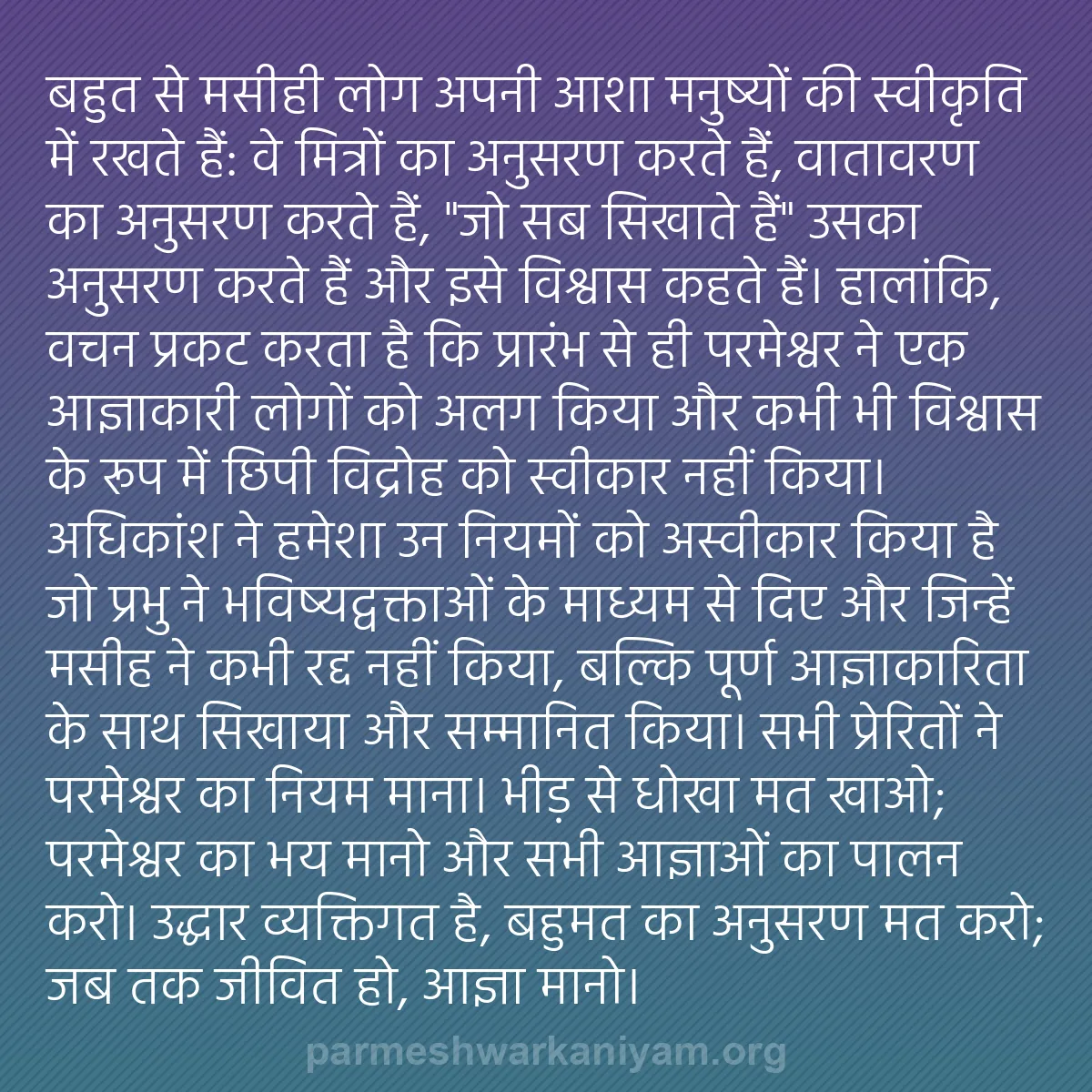 बहुत से मसीही लोग अपनी आशा मनुष्यों की स्वीकृति में रखते हैं: वे मित्रों का अनुसरण करते हैं, वातावरण का अनुसरण करते हैं, "जो सब सिखाते हैं" उसका अनुसरण करते हैं और इसे विश्वास कहते हैं। हालांकि, वचन प्रकट करता है कि प्रारंभ से ही परमेश्वर ने एक आज्ञाकारी लोगों को अलग किया और कभी भी विश्वास के रूप में छिपी विद्रोह को स्वीकार नहीं किया। अधिकांश ने हमेशा उन नियमों को अस्वीकार किया है जो प्रभु ने भविष्यद्वक्ताओं के माध्यम से दिए और जिन्हें मसीह ने कभी रद्द नहीं किया, बल्कि पूर्ण आज्ञाकारिता के साथ सिखाया और सम्मानित किया। सभी प्रेरितों ने परमेश्वर का नियम माना। भीड़ से धोखा मत खाओ; परमेश्वर का भय मानो और सभी आज्ञाओं का पालन करो। उद्धार व्यक्तिगत है, बहुमत का अनुसरण मत करो; जब तक जीवित हो, आज्ञा मानो।

parmeshwarkaniyam.org